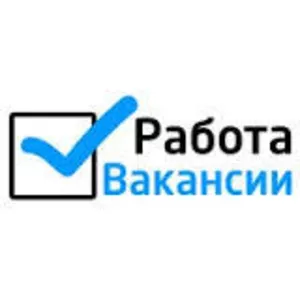 Работа
Вакансии